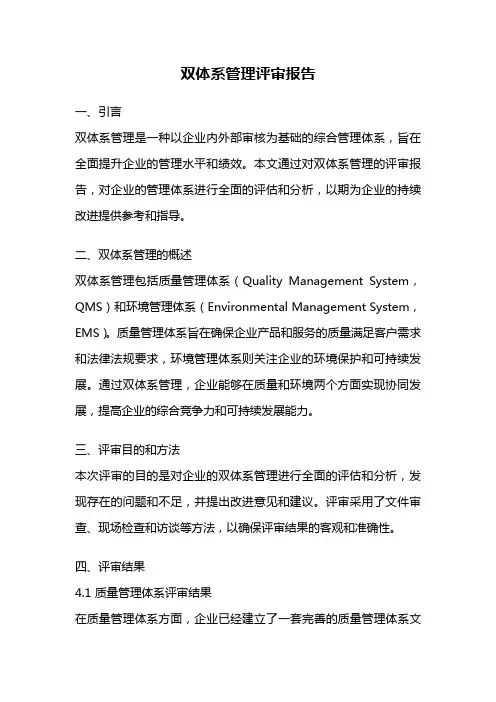 双体系管理评审报告

一、引言

双体系管理是一种以企业内外部审核为基础的综合管理体系，旨在全面提升企业的管理水平和绩效。本文通过对双体系管理的评审报告，对企业的管理体系进行全面的评估和分析，以期为企业的持续改进提供参考和指导。

二、双体系管理的概述

双体系管理包括质量管理体系（Quality Management System，QMS）和环境管理体系（Environmental Management System，EMS）。质量管理体系旨在确保企业产品和服务的质量满足客户需求和法律法规要求，环境管理体系则关注企业的环境保护和可持续发展。通过双体系管理，企业能够在质量和环境两个方面实现协同发展，提高企业的综合竞争力和可持续发展能力。

三、评审目的和方法

本次评审的目的是对企业的双体系管理进行全面的评估和分析，发现存在的问题和不足，并提出改进意见和建议。评审采用了文件审查、现场检查和访谈等方法，以确保评审结果的客观和准确性。

四、评审结果

4.1 质量管理体系评审结果

在质量管理体系方面，企业已经建立了一套完善的质量管理体系文